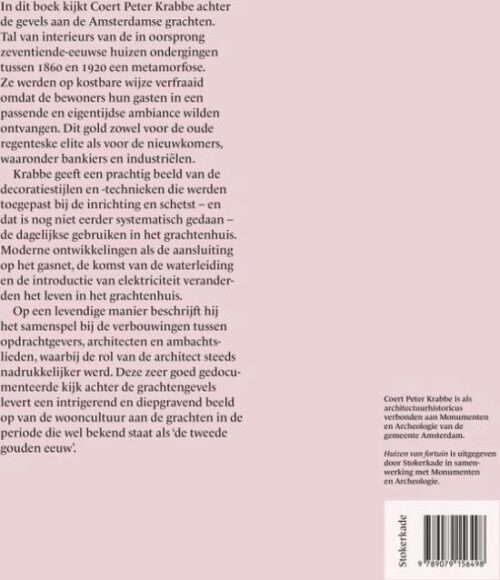 In dit boek kijkt Coert Peter Krabbe achter de gevels aan de Amsterdamse grachten. Tal van interieurs van de in oorsprong zeventiende-eeuwse huizen ondergingen tussen 1860 en 1920 een metamorfose. Ze werden op kostbare wijze verfraaid omdat de bewoners hun gasten in een passende en eigentijdse ambiance wilden ontvangen. Dit gold zowel voor de oude regenteske elite als voor de nieuwkomers, waaronder bankiers en industriëlen.

Krabbe geeft een prachtig beeld van de decoratiestijlen en -technieken die werden toegepast bij de inrichting en schetst – en dat is nog niet eerder systematisch gedaan – de dagelijkse gebruiken in het grachtenhuis. Moderne ontwikkelingen als de aansluiting op het gasnet, de komst van de waterleiding en de introductie van elektriciteit veranderden het leven in het grachtenhuis.

Op een levendige manier beschrijft hij het samenspel bij de verbouwingen tussen opdrachtgevers, architecten en ambachtslieden, waarbij de rol van de architect steeds nadrukkelijker werd. Deze zeer goed gedocumenteerde kijk achter de grachtengevels levert een intrigerend en diepgravend beeld op van de wooncultuur aan de grachten in de periode die wel bekend staat als 'de tweede gouden eeuw'.

Coert Peter Krabbe is als architectuurhistoricus verbonden aan Monumenten en Archeologie van de gemeente Amsterdam.

Huizen van fortuin is uitgegeven door Stokerkade in samenwerking met Monumenten en Archeologie.

Stokerkade

9 789079 156498